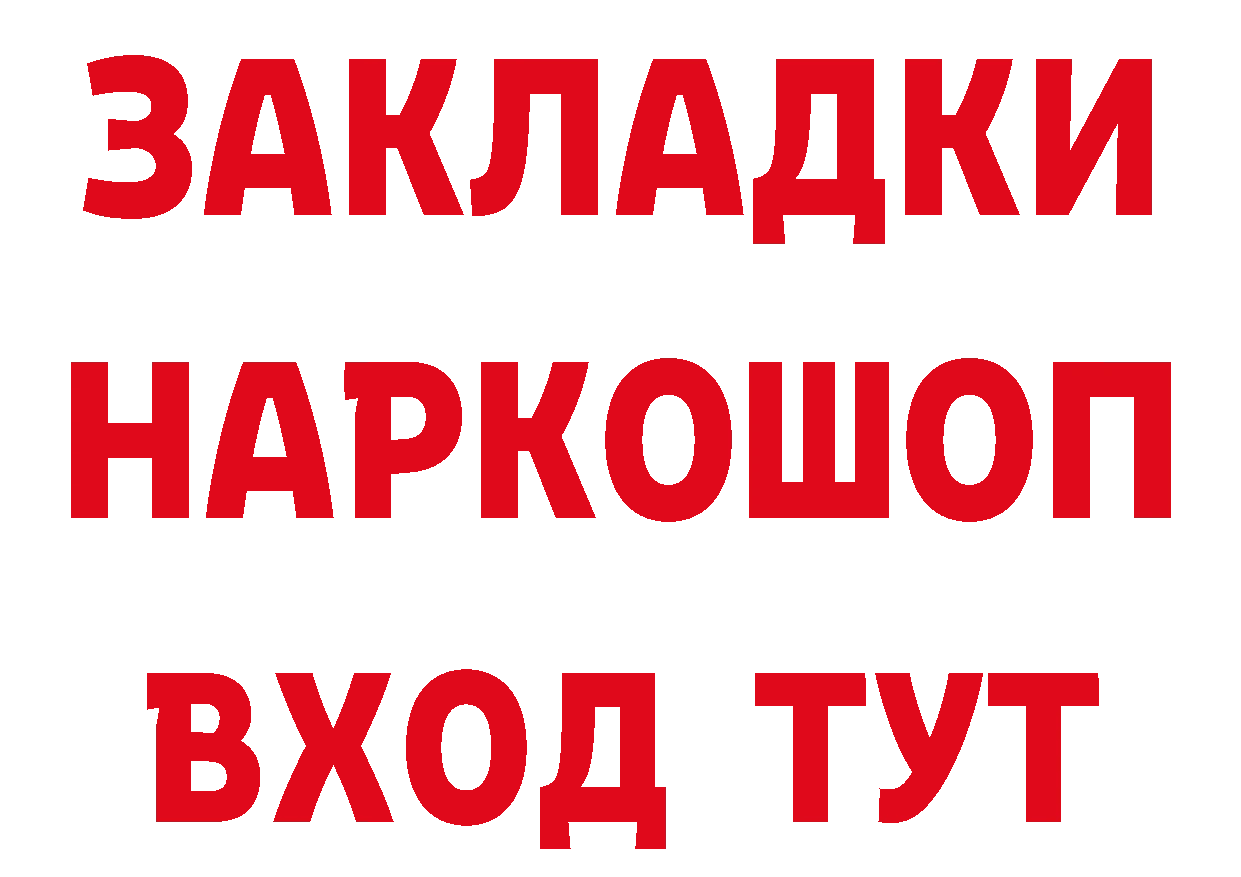 ЗАКЛАДКИ
НАРКОШОП
ВХОД ТУТ